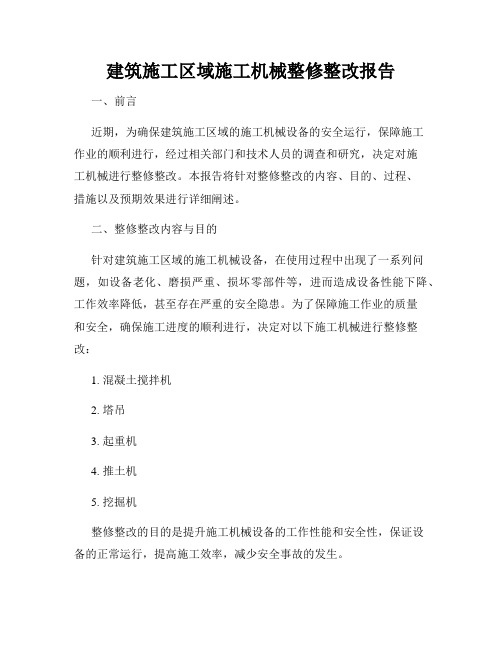 建筑施工区域施工机械整修整改报告

一、前言

近期，为确保建筑施工区域的施工机械设备的安全运行，保障施工作业的顺利进行，经过相关部门和技术人员的调查和研究，决定对施工机械进行整修整改。本报告将针对整修整改的内容、目的、过程、措施以及预期效果进行详细阐述。

二、整修整改内容与目的

针对建筑施工区域的施工机械设备，在使用过程中出现了一系列问题，如设备老化、磨损严重、损坏零部件等，进而造成设备性能下降、工作效率降低，甚至存在严重的安全隐患。为了保障施工作业的质量和安全，确保施工进度的顺利进行，决定对以下施工机械进行整修整改：

1. 混凝土搅拌机

2. 塔吊

3. 起重机

4. 推土机

5. 挖掘机

整修整改的目的是提升施工机械设备的工作性能和安全性，保证设备的正常运行，提高施工效率，减少安全事故的发生。